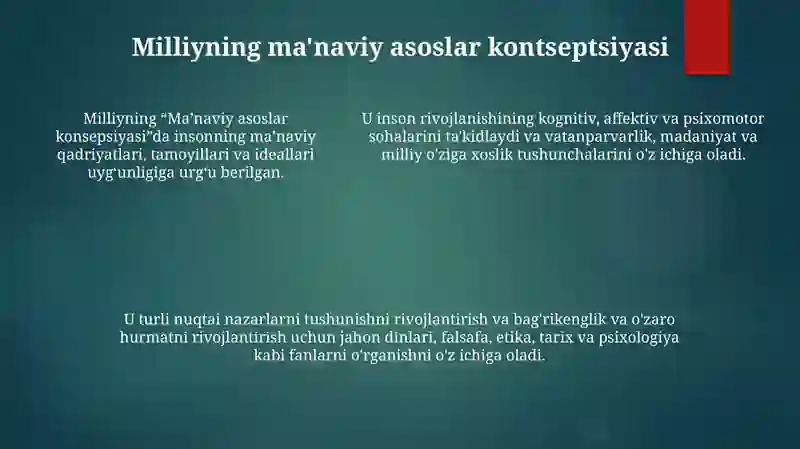 Milliyning ma'naviy asoslar kontseptsiyasi

Milliyning “Ma’naviy asoslar konsepsiyasi”da insonning ma’naviy qadriyatlari, tamoyillari va ideallari uyg‘unligiga urg‘u berilgan.

U inson rivojlanishining kognitiv, affektiv va psixomotor sohalarini ta'kidlaydi va vatanparvarlik, madaniyat va milliy o'ziga xoslik tushunchalarini o'z ichiga oladi.

U turli nuqtai nazarlarni tushunishni rivojlantirish va bag'rikenglik va o'zaro hurmatni rivojlantirish uchun jahon dinlari, falsafa, etika, tarix va psixologiya kabi fanlarni o'rganishni o'z ichiga oladi.